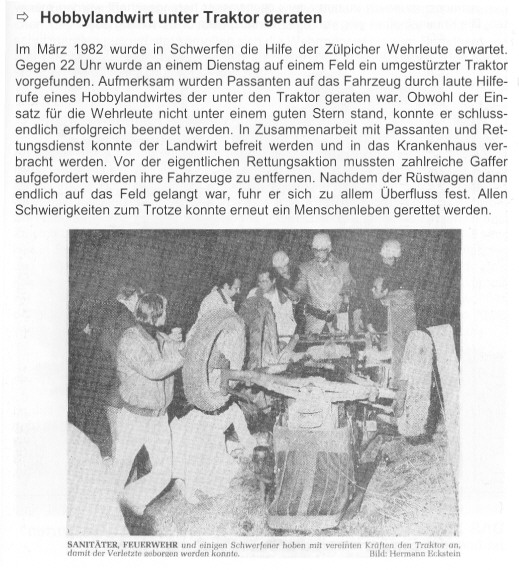 ⇨ Hobbylandwirt unter Traktor geraten

Im März 1982 wurde in Schwerfen die Hilfe der Zülpicher Wehrleute erwartet. Gegen 22 Uhr wurde an einem Dienstag auf einem Feld ein umgestürzter Traktor vorgefunden. Aufmerksam wurden Passanten auf das Fahrzeug durch laute Hilferufe eines Hobbylandwirtes der unter den Traktor geraten war. Obwohl der Einsatz für die Wehrleute nicht unter einem guten Stern stand, konnte er schlussendlich erfolgreich beendet werden. In Zusammenarbeit mit Passanten und Rettungsdienst konnte der Landwirt befreit werden und in das Krankenhaus verbracht werden. Vor der eigentlichen Rettungsaktion mussten zahlreiche Gaffer aufgefordert werden ihre Fahrzeuge zu entfernen. Nachdem der Rüstwagen dann endlich auf das Feld gelangt war, fuhr er sich zu allem Überfluss fest. Allen Schwierigkeiten zum Trotze konnte erneut ein Menschenleben gerettet werden.

SANITÄTER, FEUERWEHR und einigen Schwerfener hoben mit vereinten Kräften den Traktor an, damit der Verletzte geborgen werden konnte. Bild: Hermann Eckstein